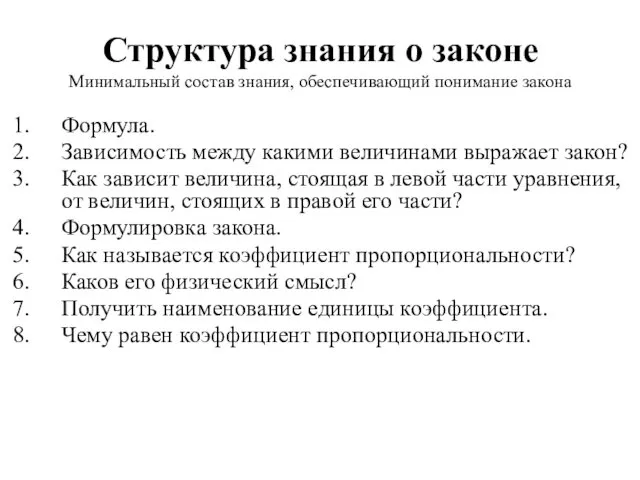 Структура знания о законе
Минимальный состав знания, обеспечивающий понимание закона

1. Формула.
2. Зависимость между какими величинами выражает закон?
3. Как зависит величина, стоящая в левой части уравнения, от величин, стоящих в правой его части?
4. Формулировка закона.
5. Как называется коэффициент пропорциональности?
6. Каков его физический смысл?
7. Получить наименование единицы коэффициента.
8. Чему равен коэффициент пропорциональности.